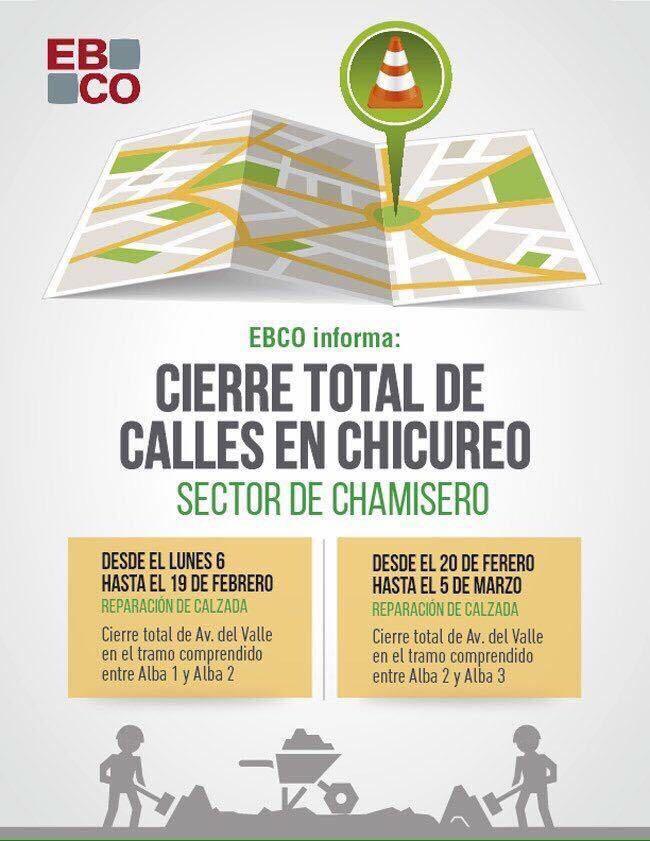 EB
CO

EBCO informa:

CIERRE TOTAL DE CALLES EN CHICUREO

SECTOR DE CHAMISERO

DESDE EL LUNES 6 HASTA EL 19 DE FEBRERO

REPARACIÓN DE CALZADA

Cierre total de Av. del Valle en el tramo comprendido entre Alba 1 y Alba 2

DESDE EL 20 DE FERERO HASTA EL 5 DE MARZO

REPARACIÓN DE CALZADA

Cierre total de Av. del Valle en el tramo comprendido entre Alba 2 y Alba 3